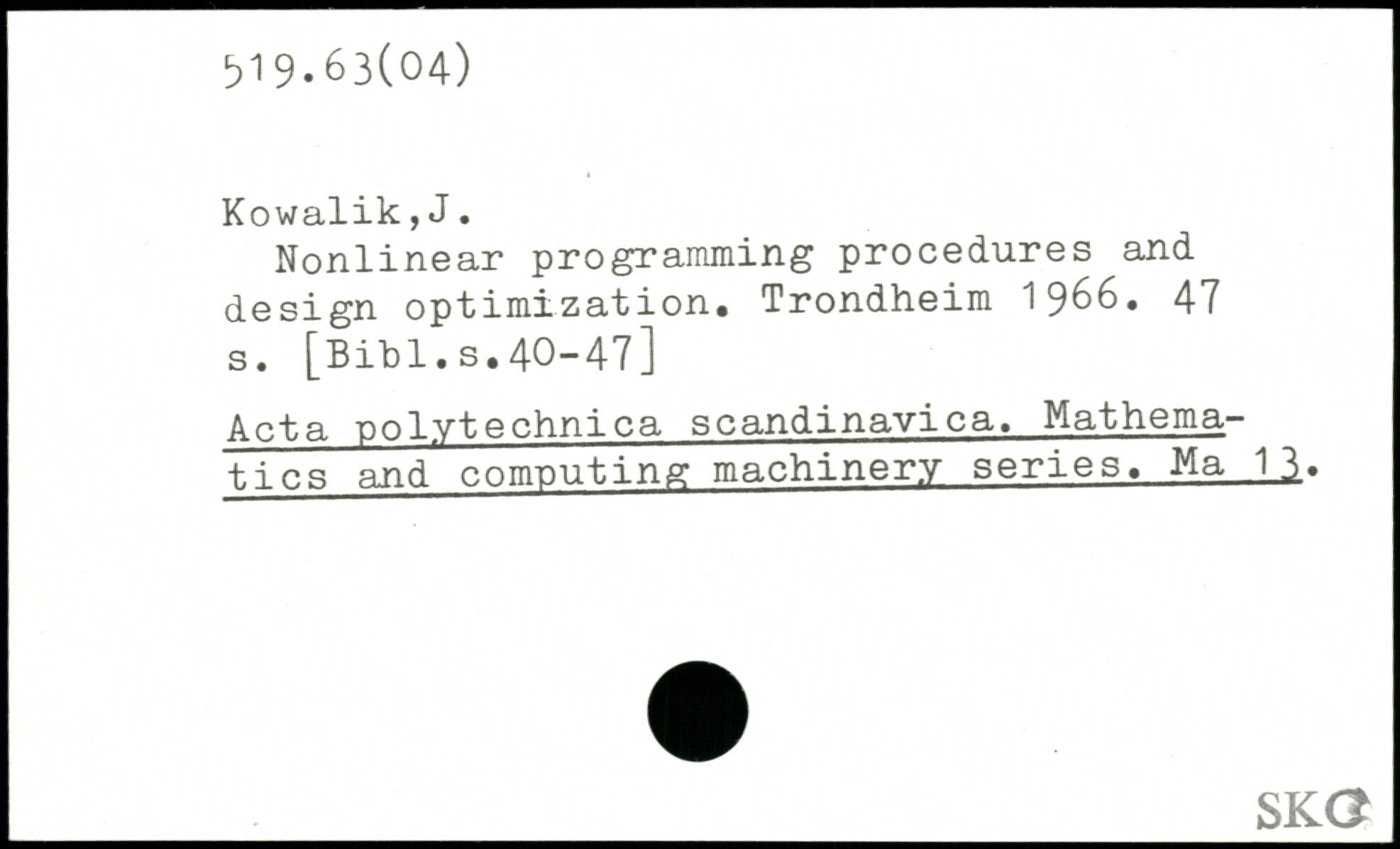 519.63(04)

Kowalik,J.

Nonlinear programming procedures and design optimization. Trondheim 1966. 47 s. [Bibl.s.40-47]

Acta polytechnica scandinavica. Mathematics and computing machinery series. Ma 13.

SKC